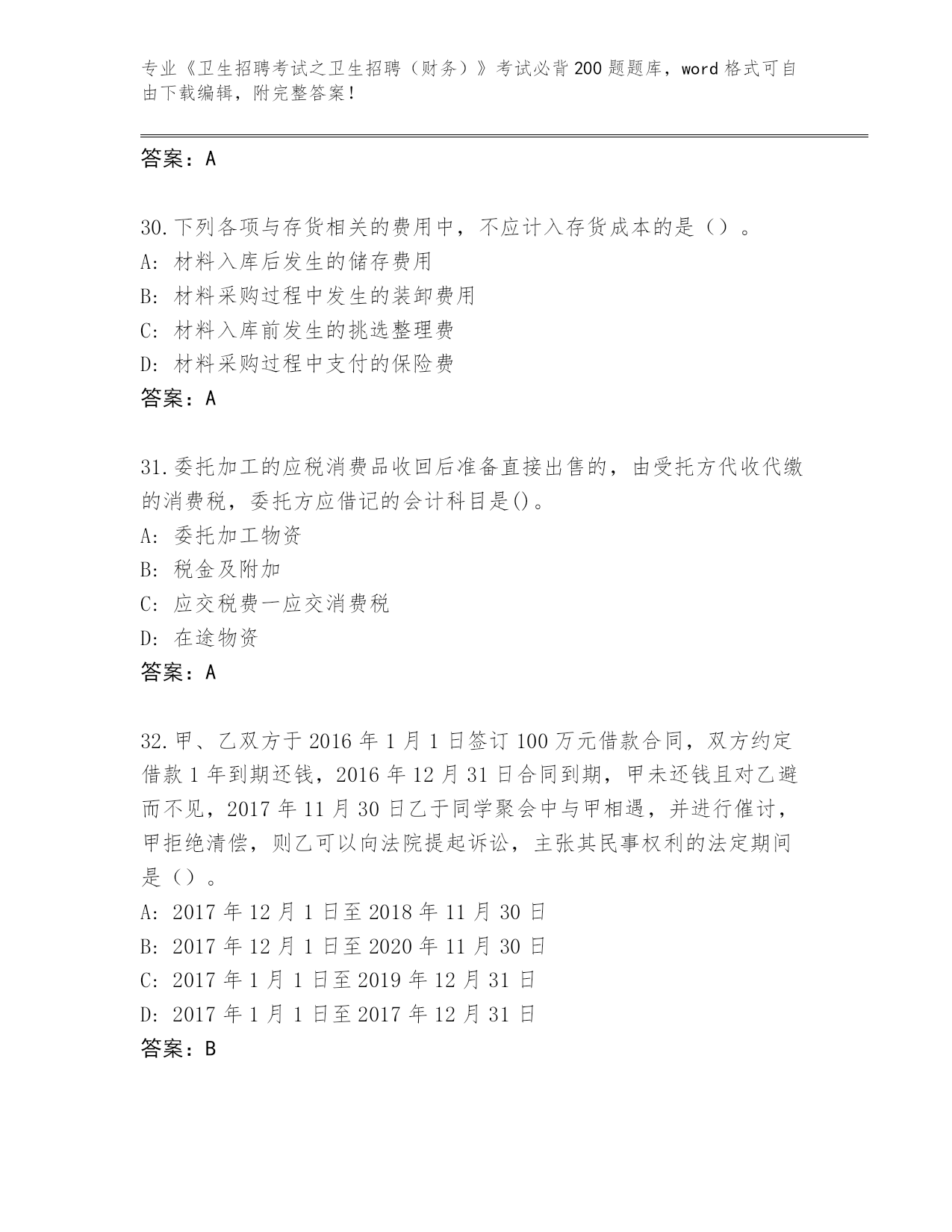 专业《卫生招聘考试之卫生招聘（财务）》考试必背200题题库，word格式可自由下载编辑，附完整答案！

答案：A

30.下列各项与存货相关的费用中，不应计入存货成本的是（）。
A: 材料入库后发生的储存费用
B: 材料采购过程中发生的装卸费用
C: 材料入库前发生的挑选整理费
D: 材料采购过程中支付的保险费
答案：A

31.委托加工的应税消费品收回后准备直接出售的，由受托方代收代缴的消费税，委托方应借记的会计科目是()。
A: 委托加工物资
B: 税金及附加
C: 应交税费一应交消费税
D: 在途物资
答案：A

32.甲、乙双方于2016年1月1日签订100万元借款合同，双方约定借款1年到期还钱，2016年12月31日合同到期，甲未还钱且对乙避而不见，2017年11月30日乙于同学聚会中与甲相遇，并进行催讨，甲拒绝清偿，则乙可以向法院提起诉讼，主张其民事权利的法定期间是（）。
A: 2017年12月1日至2018年11月30日
B: 2017年12月1日至2020年11月30日
C: 2017年1月1日至2019年12月31日
D: 2017年1月1日至2017年12月31日
答案：B